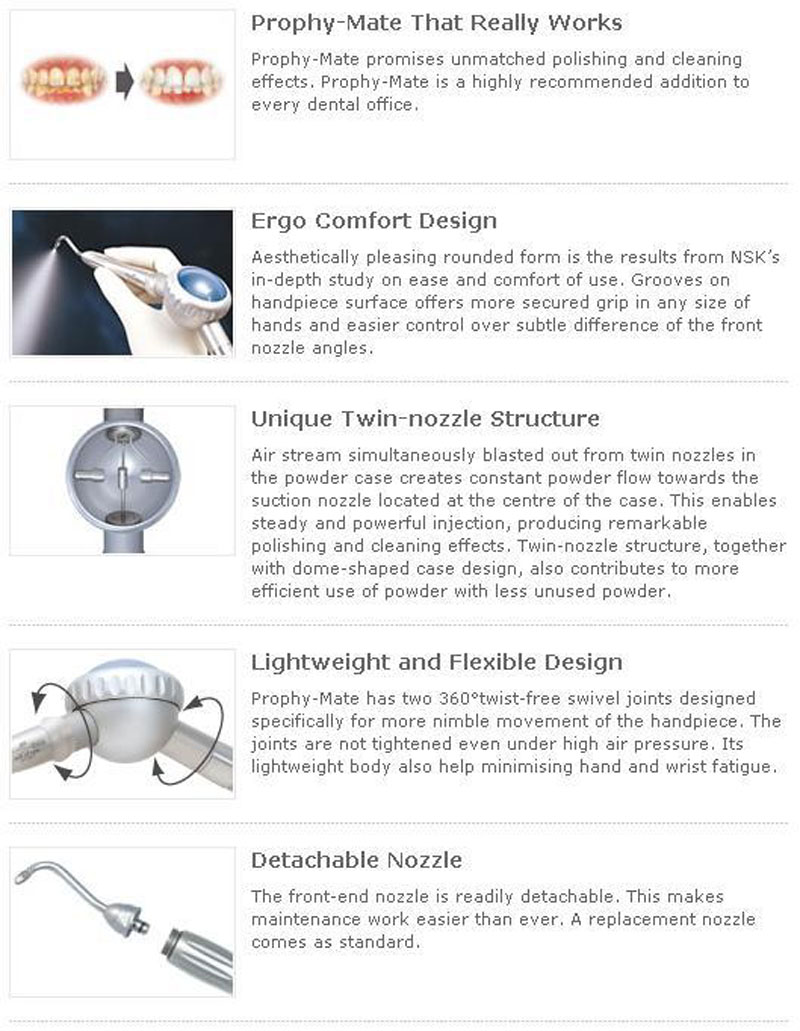 Prophy-Mate That Really Works

Prophy-Mate promises unmatched polishing and cleaning effects. Prophy-Mate is a highly recommended addition to every dental office.

Ergo Comfort Design

Aesthetically pleasing rounded form is the results from NSK's in-depth study on ease and comfort of use. Grooves on handpiece surface offers more secured grip in any size of hands and easier control over subtle difference of the front nozzle angles.

Unique Twin-nozzle Structure

Air stream simultaneously blasted out from twin nozzles in the powder case creates constant powder flow towards the suction nozzle located at the centre of the case. This enables steady and powerful injection, producing remarkable polishing and cleaning effects. Twin-nozzle structure, together with dome-shaped case design, also contributes to more efficient use of powder with less unused powder.

Lightweight and Flexible Design

Prophy-Mate has two 360°twist-free swivel joints designed specifically for more nimble movement of the handpiece. The joints are not tightened even under high air pressure. Its lightweight body also help minimising hand and wrist fatigue.

Detachable Nozzle

The front-end nozzle is readily detachable. This makes maintenance work easier than ever. A replacement nozzle comes as standard.